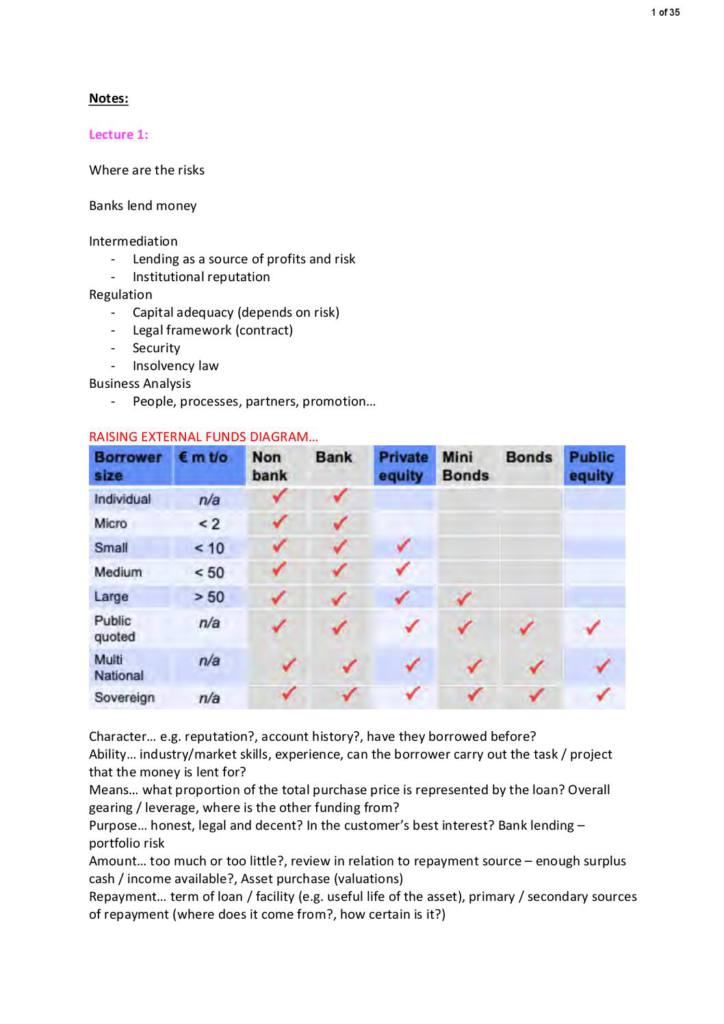 1 of 35

Notes:

Lecture 1:

Where are the risks

Banks lend money

Intermediation
- Lending as a source of profits and risk
- Institutional reputation
Regulation
- Capital adequacy (depends on risk)
- Legal framework (contract)
- Security
- Insolvency law
Business Analysis
- People, processes, partners, promotion…

RAISING EXTERNAL FUNDS DIAGRAM…

| Borrower size | € m t/o | Non bank | Bank | Private equity | Mini Bonds | Bonds | Public equity |
|---|---|---|---|---|---|---|---|
| Individual | n/a | ✓ | ✓ | | | | |
| Micro | < 2 | ✓ | ✓ | | | | |
| Small | < 10 | ✓ | ✓ | ✓ | | | |
| Medium | < 50 | ✓ | ✓ | ✓ | | | |
| Large | > 50 | ✓ | ✓ | ✓ | ✓ | | |
| Public quoted | n/a | ✓ | ✓ | ✓ | ✓ | ✓ | ✓ |
| Multi National | n/a | ✓ | ✓ | ✓ | ✓ | ✓ | ✓ |
| Sovereign | n/a | ✓ | ✓ | ✓ | ✓ | ✓ | ✓ |

Character… e.g. reputation?, account history?, have they borrowed before?
Ability… industry/market skills, experience, can the borrower carry out the task / project that the money is lent for?
Means… what proportion of the total purchase price is represented by the loan? Overall gearing / leverage, where is the other funding from?
Purpose… honest, legal and decent? In the customer's best interest? Bank lending – portfolio risk
Amount… too much or too little?, review in relation to repayment source – enough surplus cash / income available?, Asset purchase (valuations)
Repayment… term of loan / facility (e.g. useful life of the asset), primary / secondary sources of repayment (where does it come from?, how certain is it?)